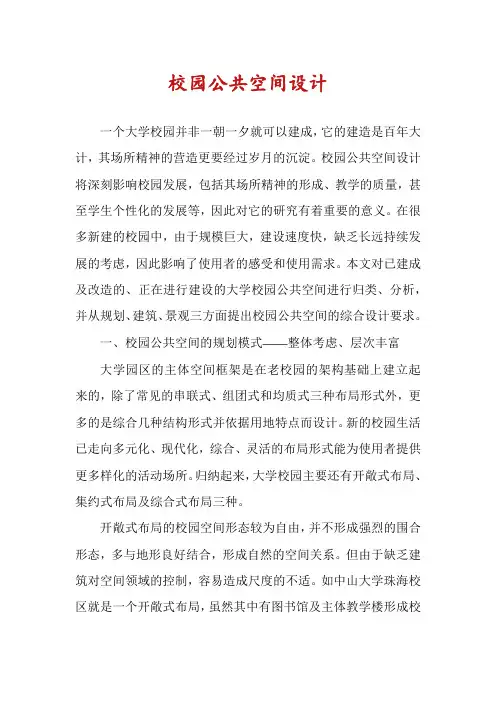 校园公共空间设计

一个大学校园并非一朝一夕就可以建成，它的建造是百年大计，其场所精神的营造更要经过岁月的沉淀。校园公共空间设计将深刻影响校园发展，包括其场所精神的形成、教学的质量，甚至学生个性化的发展等，因此对它的研究有着重要的意义。在很多新建的校园中，由于规模巨大，建设速度快，缺乏长远持续发展的考虑，因此影响了使用者的感受和使用需求。本文对已建成及改造的、正在进行建设的大学校园公共空间进行归类、分析，并从规划、建筑、景观三方面提出校园公共空间的综合设计要求。

一、校园公共空间的规划模式——整体考虑、层次丰富

大学园区的主体空间框架是在老校园的架构基础上建立起来的，除了常见的串联式、组团式和均质式三种布局形式外，更多的是综合几种结构形式并依据用地特点而设计。新的校园生活已走向多元化、现代化，综合、灵活的布局形式能为使用者提供更多样化的活动场所。归纳起来，大学校园主要还有开敞式布局、集约式布局及综合式布局三种。

开敞式布局的校园空间形态较为自由，并不形成强烈的围合形态，多与地形良好结合，形成自然的空间关系。但由于缺乏建筑对空间领域的控制，容易造成尺度的不适。如中山大学珠海校区就是一个开敞式布局，虽然其中有图书馆及主体教学楼形成校